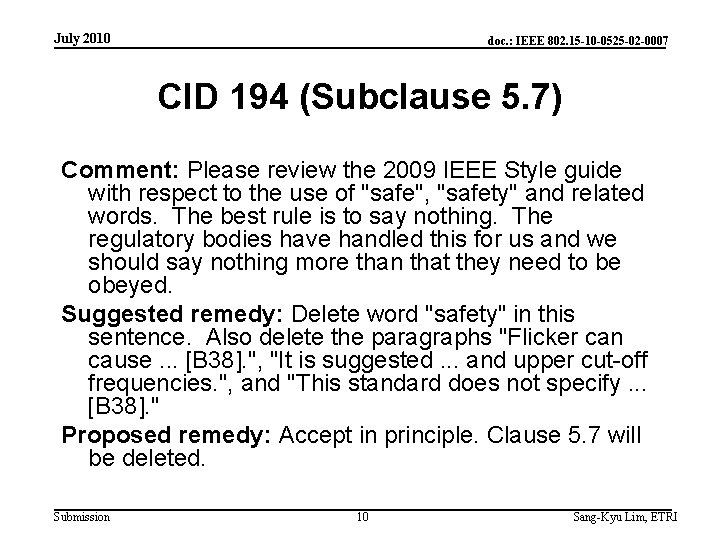 July 2010

doc.: IEEE 802.15-10-0525-02-0007

CID 194 (Subclause 5.7)

Comment: Please review the 2009 IEEE Style guide with respect to the use of "safe", "safety" and related words. The best rule is to say nothing. The regulatory bodies have handled this for us and we should say nothing more than that they need to be obeyed.

Suggested remedy: Delete word "safety" in this sentence. Also delete the paragraphs "Flicker can cause ... [B38].", "It is suggested ... and upper cut-off frequencies.", and "This standard does not specify ... [B38]."

Proposed remedy: Accept in principle. Clause 5.7 will be deleted.

Submission

10

Sang-Kyu Lim, ETRI